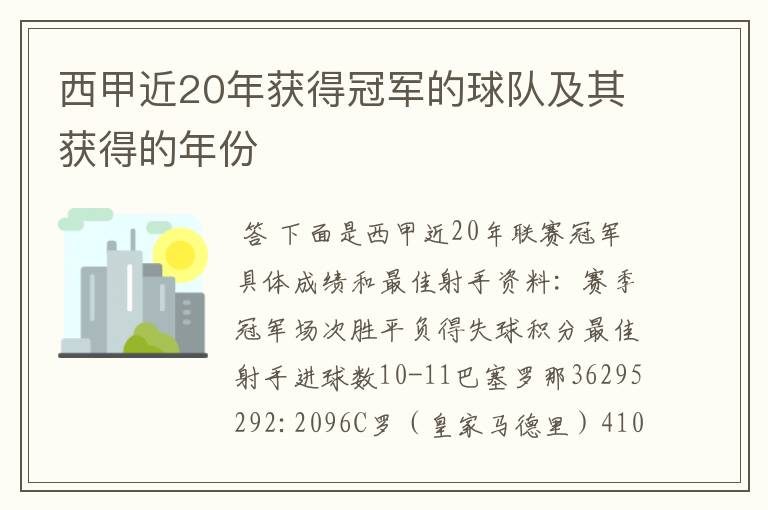 西甲近20年获得冠军的球队及其获得的年份

答 下面是西甲近20年联赛冠军具体成绩和最佳射手资料：赛季冠军场次胜平负得失球积分最佳射手进球数10-11巴塞罗那36295292：2096C罗（皇家马德里）410